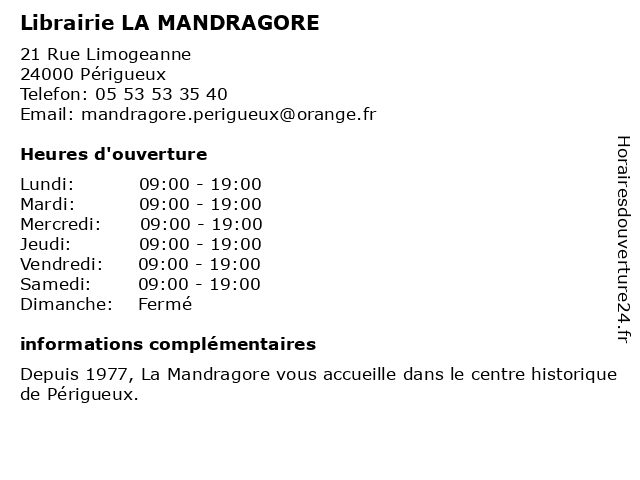 Librairie LA MANDRAGORE

21 Rue Limogeanne
24000 Périgueux
Telefon: 05 53 53 35 40
Email: mandragore.perigueux@orange.fr

Heures d'ouverture

| | |
|---|---|
| Lundi: | 09:00 - 19:00 |
| Mardi: | 09:00 - 19:00 |
| Mercredi: | 09:00 - 19:00 |
| Jeudi: | 09:00 - 19:00 |
| Vendredi: | 09:00 - 19:00 |
| Samedi: | 09:00 - 19:00 |
| Dimanche: | Fermé |

informations complémentaires

Depuis 1977, La Mandragore vous accueille dans le centre historique de Périgueux.

Horairesdouverture24.fr